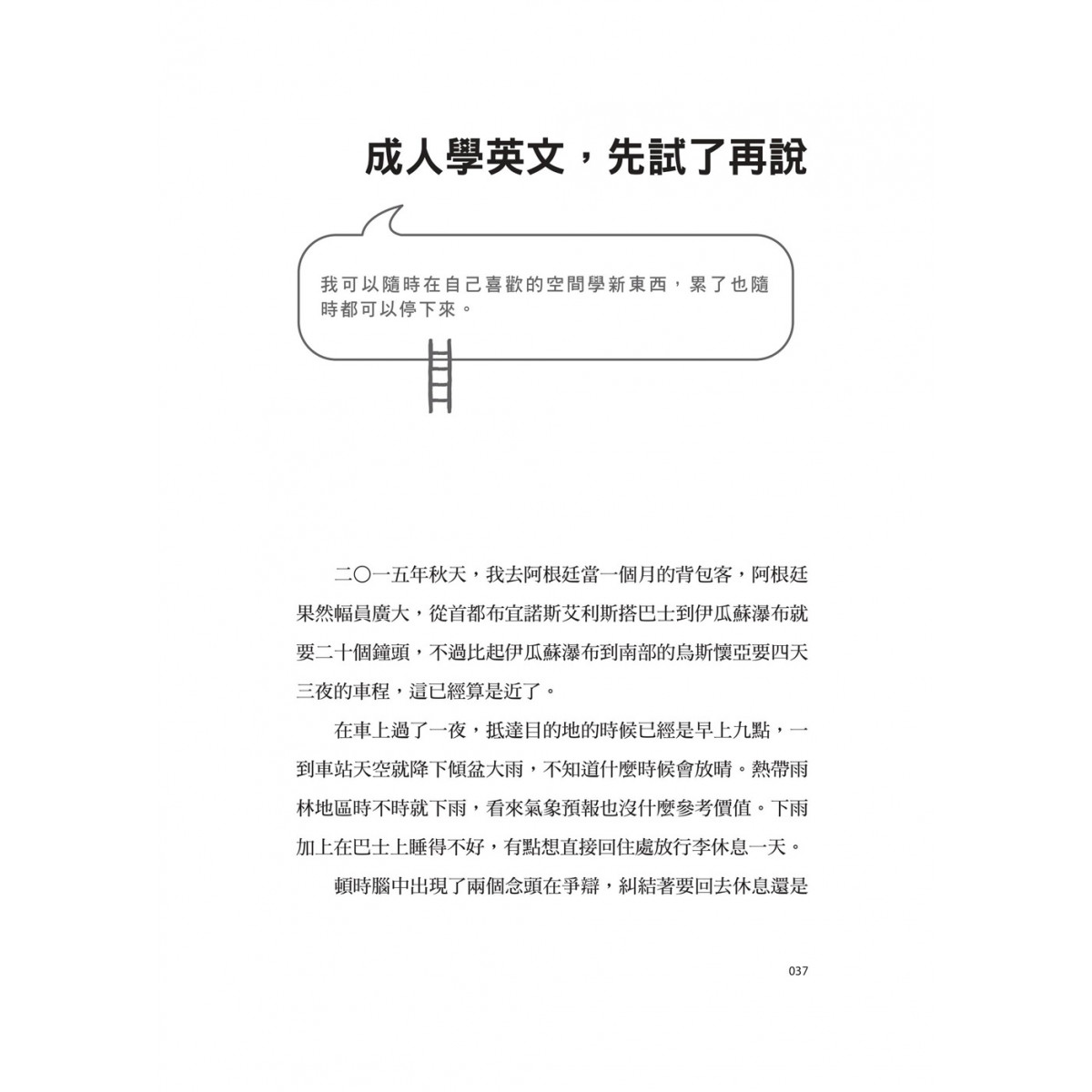 成人學英文，先試了再說

我可以隨時在自己喜歡的空間學新東西，累了也隨時都可以停下來。

二〇一五年秋天，我去阿根廷當一個月的背包客，阿根廷果然幅員廣大，從首都布宜諾斯艾利斯搭巴士到伊瓜蘇瀑布就要二十個鐘頭，不過比起伊瓜蘇瀑布到南部的烏斯懷亞要四天三夜的車程，這已經算是近了。

在車上過了一夜，抵達目的地的時候已經是早上九點，一到車站天空就降下傾盆大雨，不知道什麼時候會放晴。熱帶雨林地區時不時就下雨，看來氣象預報也沒什麼參考價值。下雨加上在巴士上睡得不好，有點想直接回住處放行李休息一天。

頓時腦中出現了兩個念頭在爭辯，糾結著要回去休息還是

037